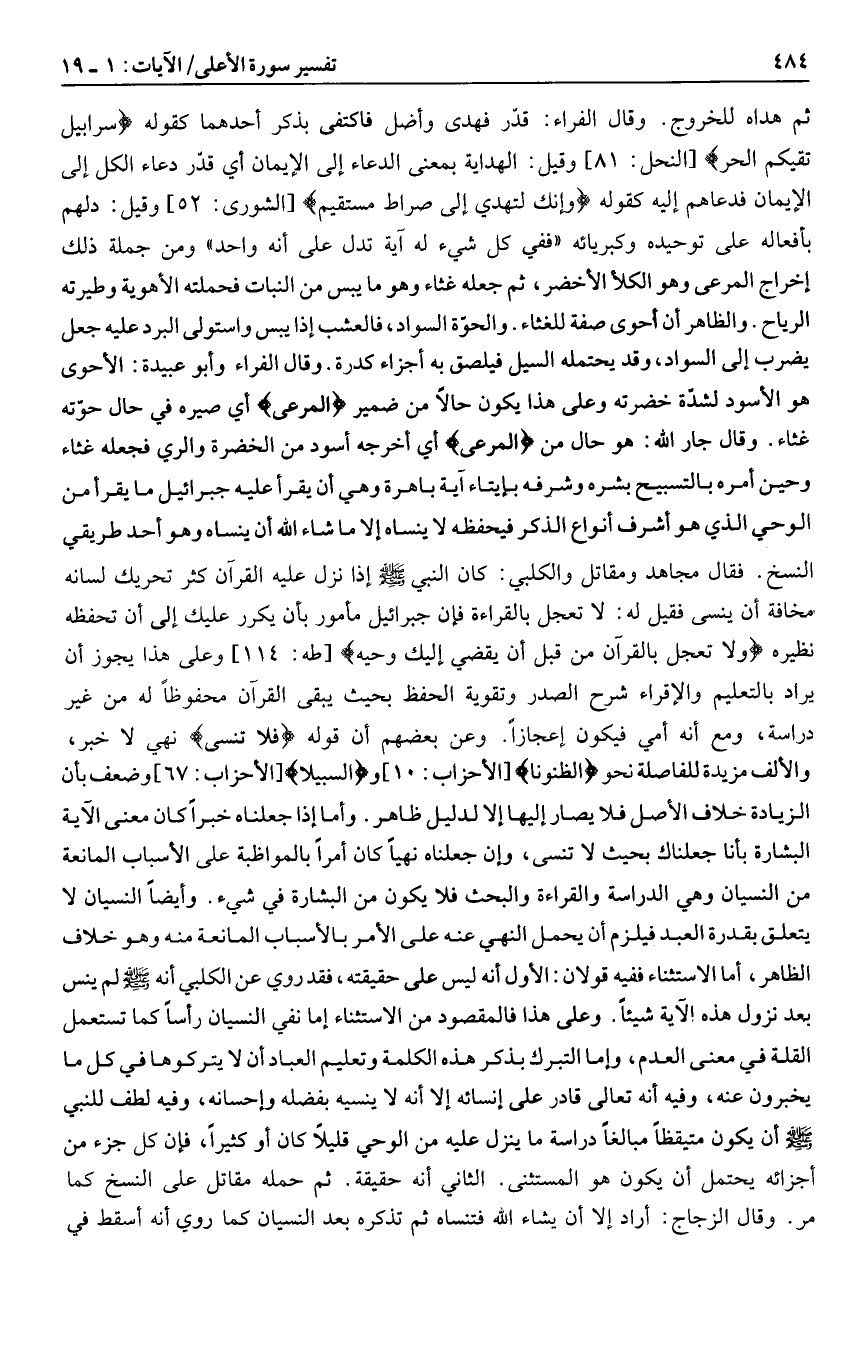 ٤٨٤ تفسير سورة الأعلى/ الآيات: ١ ـ ١٩

ثم هداه للخروج. وقال الفراء: قدّر فهدى وأضل فاكتفى بذكر أحدهما كقوله ﴿سرابيل تقيكم الحر﴾ [النحل: ٨١] وقيل: الهداية بمعنى الدعاء إلى الإيمان أي قدّر دعاء الكل إلى الإيمان فدعاهم إليه كقوله ﴿وإنك لتهدي إلى صراط مستقيم﴾ [الشورى: ٥٢] وقيل: دلهم بأفعاله على توحيده وكبريائه «ففي كل شيء له آية تدل على أنه واحد» ومن جملة ذلك إخراج المرعى وهو الكلأ الأخضر، ثم جعله غثاء وهو ما يبس من النبات فحملته الأهوية وطيرته الرياح. والظاهر أن أحوى صفة للغثاء. والحوّة السواد، فالعشب إذا يبس واستولى البرد عليه جعل يضرب إلى السواد، وقد يحتمله السيل فيلصق به أجزاء كدرة. وقال الفراء وأبو عبيدة: الأحوى هو الأسود لشدّة خضرته وعلى هذا يكون حالاً من ضمير ﴿المرعى﴾ أي صيره في حال حوّته غثاء. وقال جار الله: هو حال من ﴿المرعى﴾ أي أخرجه أسود من الخضرة والري فجعله غثاء وحين أمره بالتسبيح بشره وشرفه بإيتاء آية باهرة وهي أن يقرأ عليه جبرائيل ما يقرأ من الوحي الذي هو أشرف أنواع الذكر فيحفظه لا ينساه إلا ما شاء الله أن ينساه وهو أحد طريقي النسخ. فقال مجاهد ومقاتل والكلبي: كان النبي ﷺ إذا نزل عليه القرآن كثر تحريك لسانه مخافة أن ينسى فقيل له: لا تعجل بالقراءة فإن جبرائيل مأمور بأن يكرر عليك إلى أن تحفظه نظيره ﴿ولا تعجل بالقرآن من قبل أن يقضي إليك وحيه﴾ [طه: ١١٤] وعلى هذا يجوز أن يراد بالتعليم والإقراء شرح الصدر وتقوية الحفظ بحيث يبقى القرآن محفوظاً له من غير دراسة، ومع أنه أمي فيكون إعجازاً. وعن بعضهم أن قوله ﴿فلا تنسى﴾ نهي لا خبر، والألف مزيدة للفاصلة نحو ﴿الظنونا﴾ [الأحزاب: ١٠] و﴿السبيلا﴾ [الأحزاب: ٦٧] وضعف بأن الزيادة خلاف الأصل فلا يصار إليها إلا لدليل ظاهر. وأما إذا جعلناه خبراً كان معنى الآية البشارة بأنا جعلناك بحيث لا تنسى، وإن جعلناه نهياً كان أمراً بالمواظبة على الأسباب المانعة من النسيان وهي الدراسة والقراءة والبحث فلا يكون من البشارة في شيء. وأيضاً النسيان لا يتعلق بقدرة العبد فيلزم أن يحمل النهي عنه على الأمر بالأسباب المانعة منه وهو خلاف الظاهر، أما الاستثناء ففيه قولان: الأول أنه ليس على حقيقته، فقد روي عن الكلبي أنه ﷺ لم ينس بعد نزول هذه الآية شيئاً. وعلى هذا فالمقصود من الاستثناء إما نفي النسيان رأساً كما تستعمل القلة في معنى العدم، وإما التبرك بذكر هذه الكلمة وتعليم العباد أن لا يتركوها في كل ما يخبرون عنه، وفيه أنه تعالى قادر على إنسائه إلا أنه لا ينسيه بفضله وإحسانه، وفيه لطف للنبي ﷺ أن يكون متيقظاً مبالغاً دراسة ما ينزل عليه من الوحي قليلاً كان أو كثيراً، فإن كل جزء من أجزائه يحتمل أن يكون هو المستثنى. الثاني أنه حقيقة. ثم حمله مقاتل على النسخ كما مر. وقال الزجاج: أراد إلا أن يشاء الله فتنساه ثم تذكره بعد النسيان كما روي أنه أسقط في